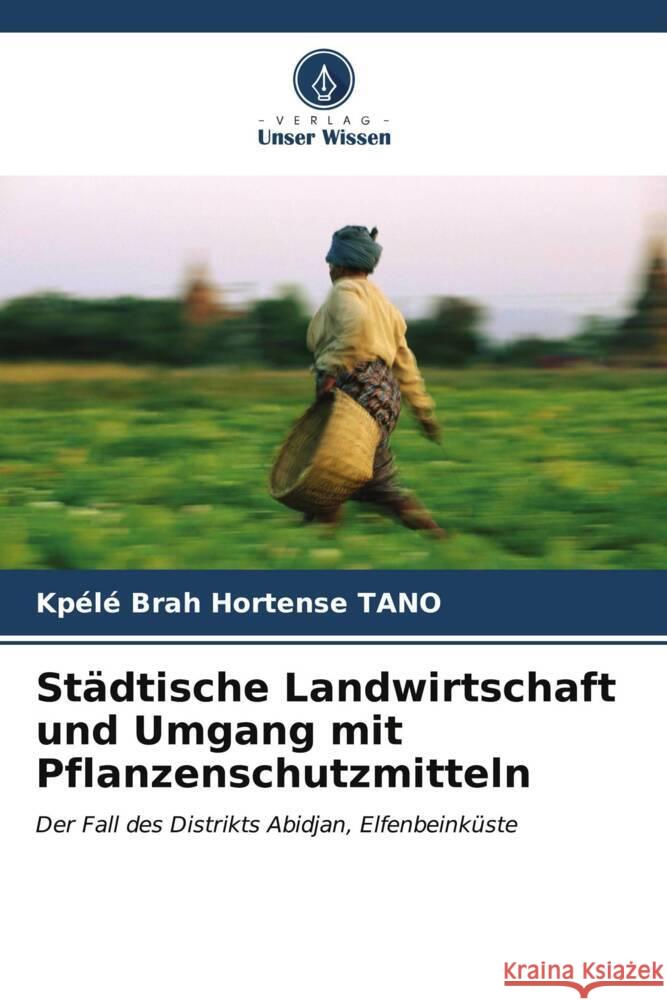 VERLAG
Unser Wissen

Kpélé Brah Hortense TANO

Städtische Landwirtschaft und Umgang mit Pflanzenschutzmitteln

Der Fall des Distrikts Abidjan, Elfenbeinküste